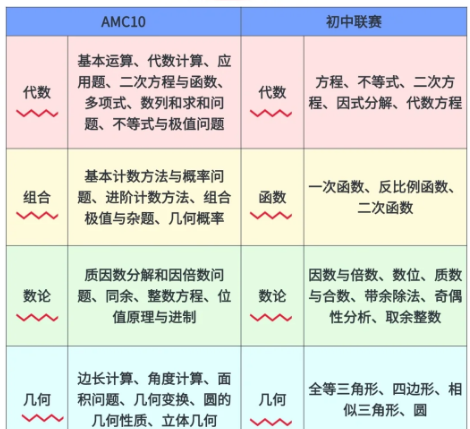 | AMC10 | | 初中联赛 | |
|---|---|---|---|
| 代数 | 基本运算、代数计算、应用题、二次方程与函数、多项式、数列和求和问题、不等式与极值问题 | 代数 | 方程、不等式、二次方程、因式分解、代数方程 |
| 组合 | 基本计数方法与概率问题、进阶计数方法、组合极值与杂题、几何概率 | 函数 | 一次函数、反比例函数、二次函数 |
| 数论 | 质因数分解和因倍数问题、同余、整数方程、位值原理与进制 | 数论 | 因数与倍数、数位、质数与合数、带余除法、奇偶性分析、取余整数 |
| 几何 | 边长计算、角度计算、面积问题、几何变换、圆的几何性质、立体几何 | 几何 | 全等三角形、四边形、相似三角形、圆 |